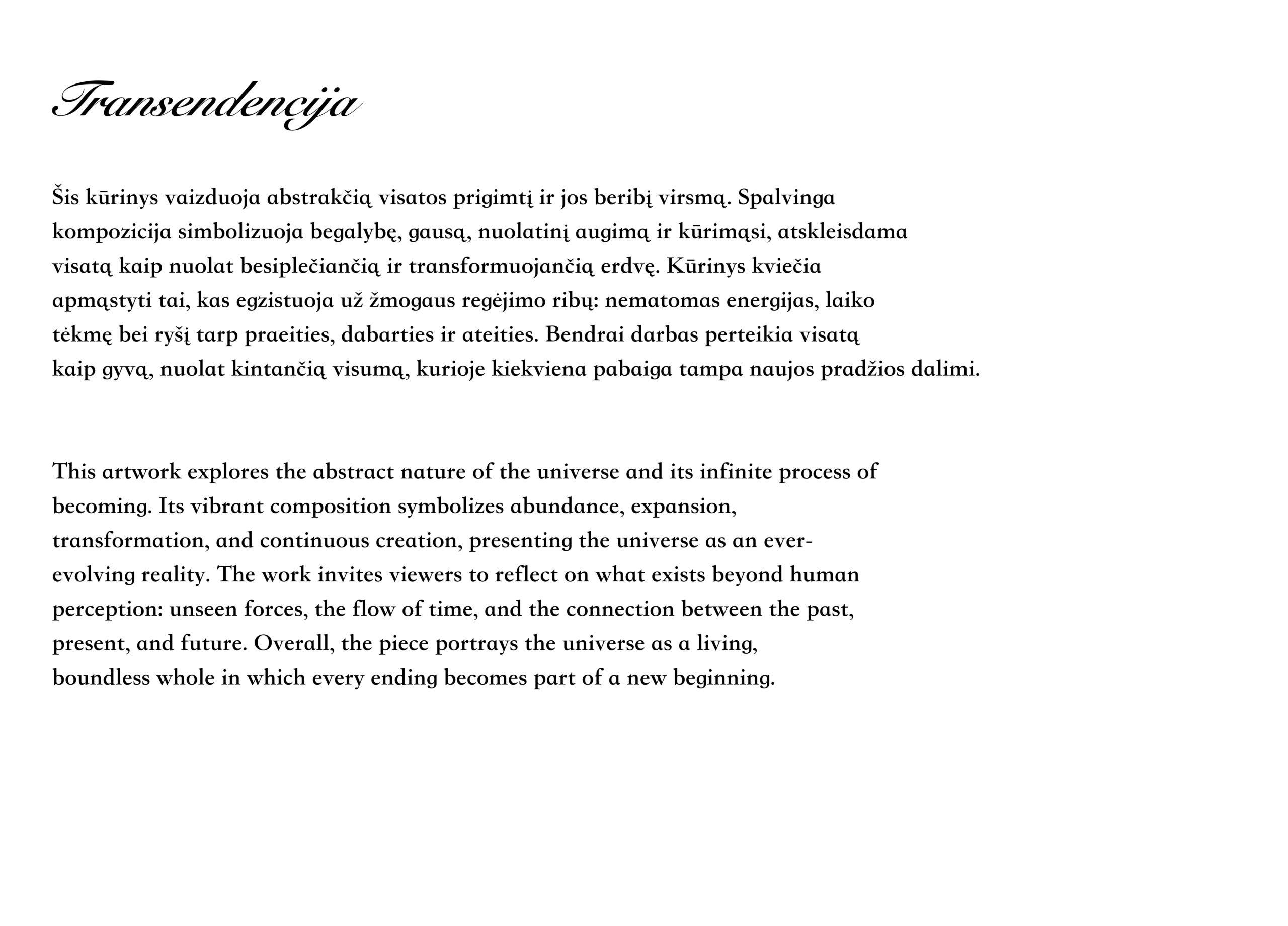 Transendencija

Šis kūrinys vaizduoja abstrakčią visatos prigimtį ir jos beribį virsmą. Spalvinga kompozicija simbolizuoja begalybę, gausą, nuolatinį augimą ir kūrimąsi, atskleisdama visatą kaip nuolat besiplečiančią ir transformuojančią erdvę. Kūrinys kviečia apmąstyti tai, kas egzistuoja už žmogaus regėjimo ribų: nematomas energijas, laiko tėkmę bei ryšį tarp praeities, dabarties ir ateities. Bendrai darbas perteikia visatą kaip gyvą, nuolat kintančią visumą, kurioje kiekviena pabaiga tampa naujos pradžios dalimi.

This artwork explores the abstract nature of the universe and its infinite process of becoming. Its vibrant composition symbolizes abundance, expansion, transformation, and continuous creation, presenting the universe as an ever-evolving reality. The work invites viewers to reflect on what exists beyond human perception: unseen forces, the flow of time, and the connection between the past, present, and future. Overall, the piece portrays the universe as a living, boundless whole in which every ending becomes part of a new beginning.